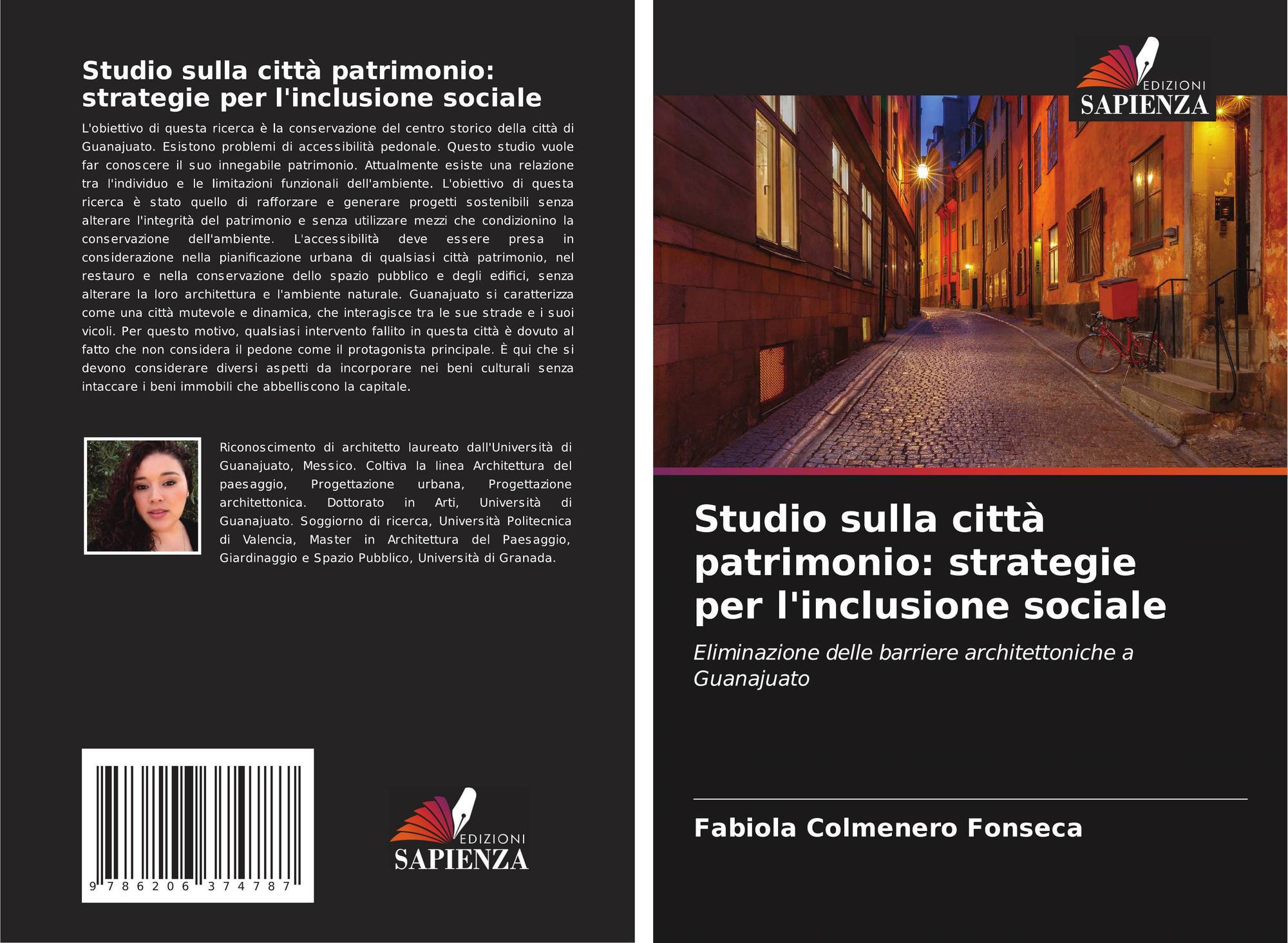 Studio sulla città patrimonio: strategie per l'inclusione sociale

L'obiettivo di questa ricerca è la conservazione del centro storico della città di Guanajuato. Esistono problemi di accessibilità pedonale. Questo studio vuole far conoscere il suo innegabile patrimonio. Attualmente esiste una relazione tra l'individuo e le limitazioni funzionali dell'ambiente. L'obiettivo di questa ricerca è stato quello di rafforzare e generare progetti sostenibili senza alterare l'integrità del patrimonio e senza utilizzare mezzi che condizionino la conservazione dell'ambiente. L'accessibilità deve essere presa in considerazione nella pianificazione urbana di qualsiasi città patrimonio, nel restauro e nella conservazione dello spazio pubblico e degli edifici, senza alterare la loro architettura e l'ambiente naturale. Guanajuato si caratterizza come una città mutevole e dinamica, che interagisce tra le sue strade e i suoi vicoli. Per questo motivo, qualsiasi intervento fallito in questa città è dovuto al fatto che non considera il pedone come il protagonista principale. È qui che si devono considerare diversi aspetti da incorporare nei beni culturali senza intaccare i beni immobili che abbelliscono la capitale.

Riconoscimento di architetto laureato dall'Università di Guanajuato, Messico. Coltiva la linea Architettura del paesaggio, Progettazione urbana, Progettazione architettonica. Dottorato in Arti, Università di Guanajuato. Soggiorno di ricerca, Università Politecnica di Valencia, Master in Architettura del Paesaggio, Giardinaggio e Spazio Pubblico, Università di Granada.

9 786206 374787

EDIZIONI
SAPIENZA

EDIZIONI
SAPIENZA

Studio sulla città patrimonio: strategie per l'inclusione sociale

Eliminazione delle barriere architettoniche a Guanajuato

Fabiola Colmenero Fonseca